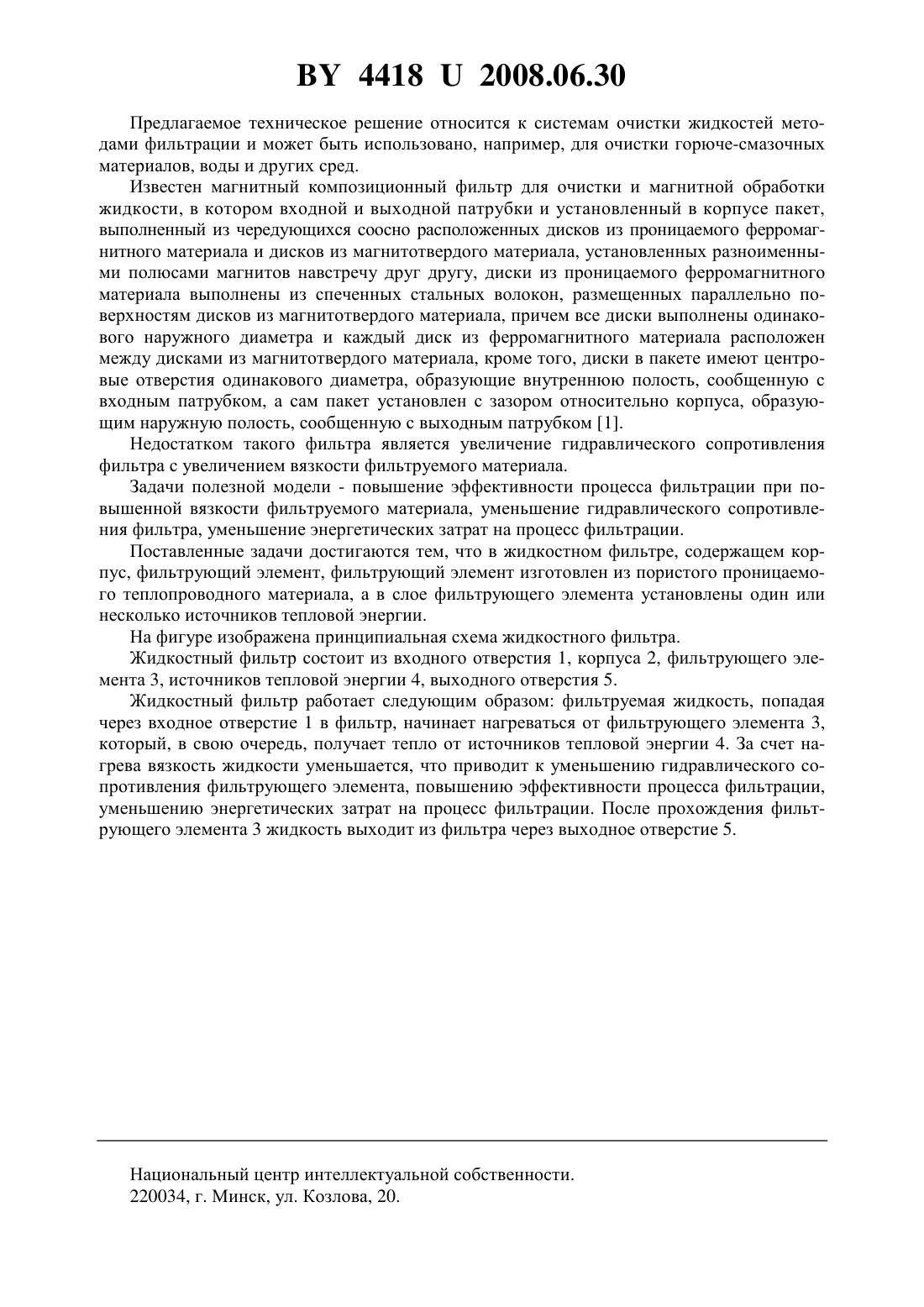 BY 4418 U 2008.06.30

Предлагаемое техническое решение относится к системам очистки жидкостей методами фильтрации и может быть использовано, например, для очистки горюче-смазочных материалов, воды и других сред.

Известен магнитный композиционный фильтр для очистки и магнитной обработки жидкости, в котором входной и выходной патрубки и установленный в корпусе пакет, выполненный из чередующихся соосно расположенных дисков из проницаемого ферромагнитного материала и дисков из магнитотвердого материала, установленных разноименными полюсами магнитов навстречу друг другу, диски из проницаемого ферромагнитного материала выполнены из спеченных стальных волокон, размещенных параллельно поверхностям дисков из магнитотвердого материала, причем все диски выполнены одинакового наружного диаметра и каждый диск из ферромагнитного материала расположен между дисками из магнитотвердого материала, кроме того, диски в пакете имеют центровые отверстия одинакового диаметра, образующие внутреннюю полость, сообщенную с входным патрубком, а сам пакет установлен с зазором относительно корпуса, образующим наружную полость, сообщенную с выходным патрубком [1].

Недостатком такого фильтра является увеличение гидравлического сопротивления фильтра с увеличением вязкости фильтруемого материала.

Задачи полезной модели - повышение эффективности процесса фильтрации при повышенной вязкости фильтруемого материала, уменьшение гидравлического сопротивления фильтра, уменьшение энергетических затрат на процесс фильтрации.

Поставленные задачи достигаются тем, что в жидкостном фильтре, содержащем корпус, фильтрующий элемент, фильтрующий элемент изготовлен из пористого проницаемого теплопроводного материала, а в слое фильтрующего элемента установлены один или несколько источников тепловой энергии.

На фигуре изображена принципиальная схема жидкостного фильтра.

Жидкостный фильтр состоит из входного отверстия 1, корпуса 2, фильтрующего элемента 3, источников тепловой энергии 4, выходного отверстия 5.

Жидкостный фильтр работает следующим образом: фильтруемая жидкость, попадая через входное отверстие 1 в фильтр, начинает нагреваться от фильтрующего элемента 3, который, в свою очередь, получает тепло от источников тепловой энергии 4. За счет нагрева вязкость жидкости уменьшается, что приводит к уменьшению гидравлического сопротивления фильтрующего элемента, повышению эффективности процесса фильтрации, уменьшению энергетических затрат на процесс фильтрации. После прохождения фильтрующего элемента 3 жидкость выходит из фильтра через выходное отверстие 5.

Национальный центр интеллектуальной собственности.
220034, г. Минск, ул. Козлова, 20.